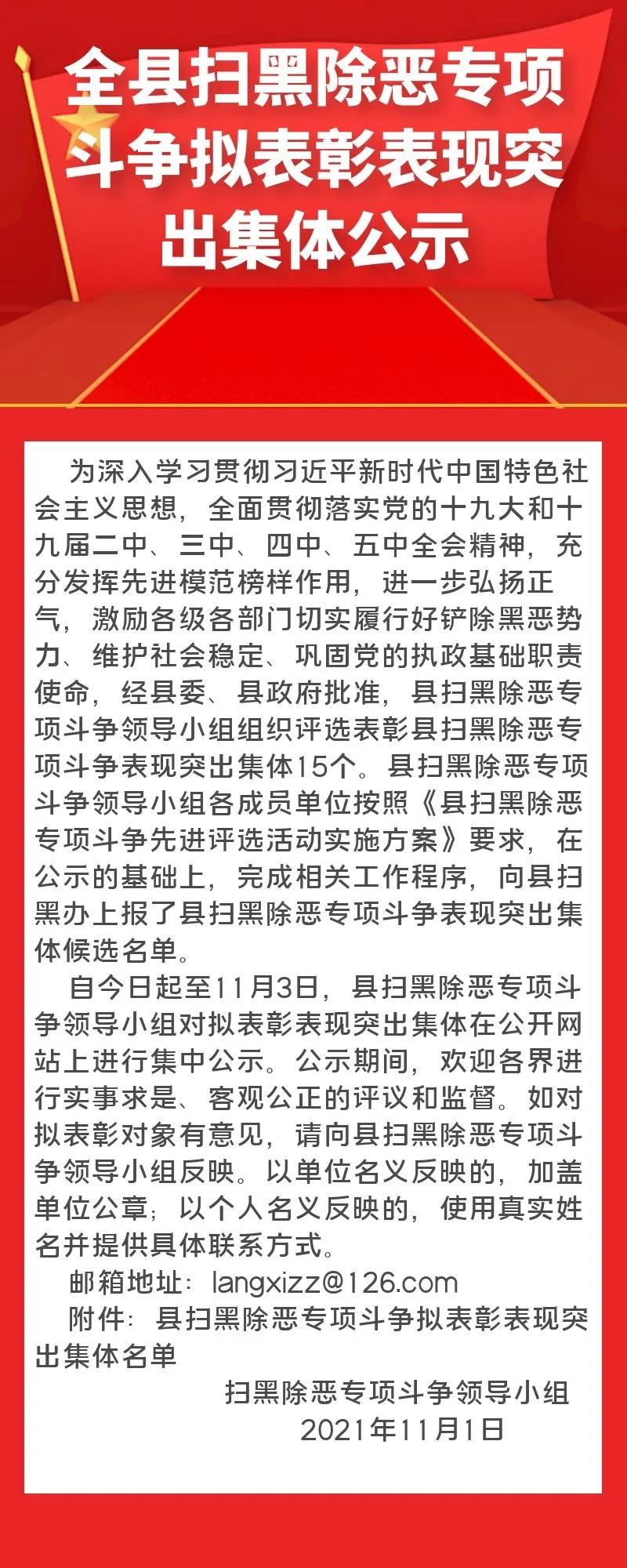 全县扫黑除恶专项斗争拟表彰表现突出集体公示

为深入学习贯彻习近平新时代中国特色社会主义思想，全面贯彻落实党的十九大和十九届二中、三中、四中、五中全会精神，充分发挥先进模范榜样作用，进一步弘扬正气，激励各级各部门切实履行好铲除黑恶势力、维护社会稳定、巩固党的执政基础职责使命，经县委、县政府批准，县扫黑除恶专项斗争领导小组组织评选表彰县扫黑除恶专项斗争表现突出集体15个。县扫黑除恶专项斗争领导小组各成员单位按照《县扫黑除恶专项斗争先进评选活动实施方案》要求，在公示的基础上，完成相关工作程序，向县扫黑办上报了县扫黑除恶专项斗争表现突出集体候选名单。

自今日起至11月3日，县扫黑除恶专项斗争领导小组对拟表彰表现突出集体在公开网站上进行集中公示。公示期间，欢迎各界进行实事求是、客观公正的评议和监督。如对拟表彰对象有意见，请向县扫黑除恶专项斗争领导小组反映。以单位名义反映的，加盖单位公章；以个人名义反映的，使用真实姓名并提供具体联系方式。

邮箱地址：langxizz@126.com

附件：县扫黑除恶专项斗争拟表彰表现突出集体名单

扫黑除恶专项斗争领导小组
2021年11月1日